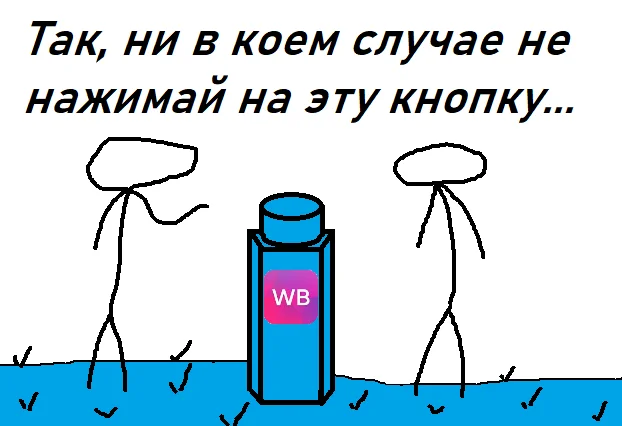 Так, ни в коем случае не нажимай на эту кнопку...

WB